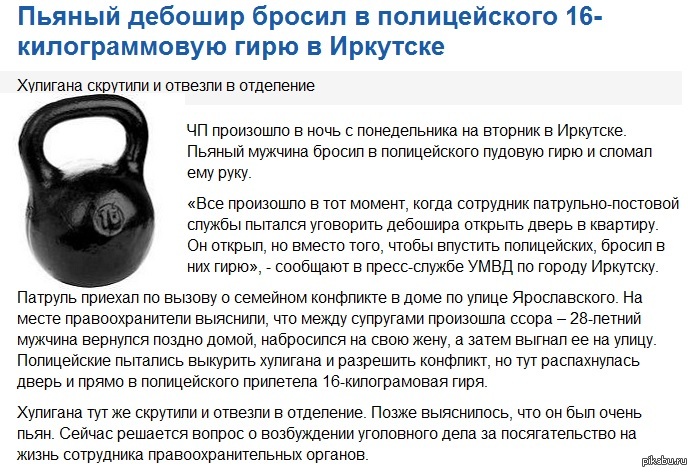 Пьяный дебошир бросил в полицейского 16-килограммовую гирю в Иркутске

Хулигана скрутили и отвезли в отделение

16

ЧП произошло в ночь с понедельника на вторник в Иркутске. Пьяный мужчина бросил в полицейского пудовую гирю и сломал ему руку.

«Все произошло в тот момент, когда сотрудник патрульно-постовой службы пытался уговорить дебошира открыть дверь в квартиру. Он открыл, но вместо того, чтобы впустить полицейских, бросил в них гирю», - сообщают в пресс-службе УМВД по городу Иркутску.

Патруль приехал по вызову о семейном конфликте в доме по улице Ярославского. На месте правоохранители выяснили, что между супругами произошла ссора – 28-летний мужчина вернулся поздно домой, набросился на свою жену, а затем выгнал ее на улицу. Полицейские пытались выкурить хулигана и разрешить конфликт, но тут распахнулась дверь и прямо в полицейского прилетела 16-килограмовая гиря.

Хулигана тут же скрутили и отвезли в отделение. Позже выяснилось, что он был очень пьян. Сейчас решается вопрос о возбуждении уголовного дела за посягательство на жизнь сотрудника правоохранительных органов.

pikabu.ru